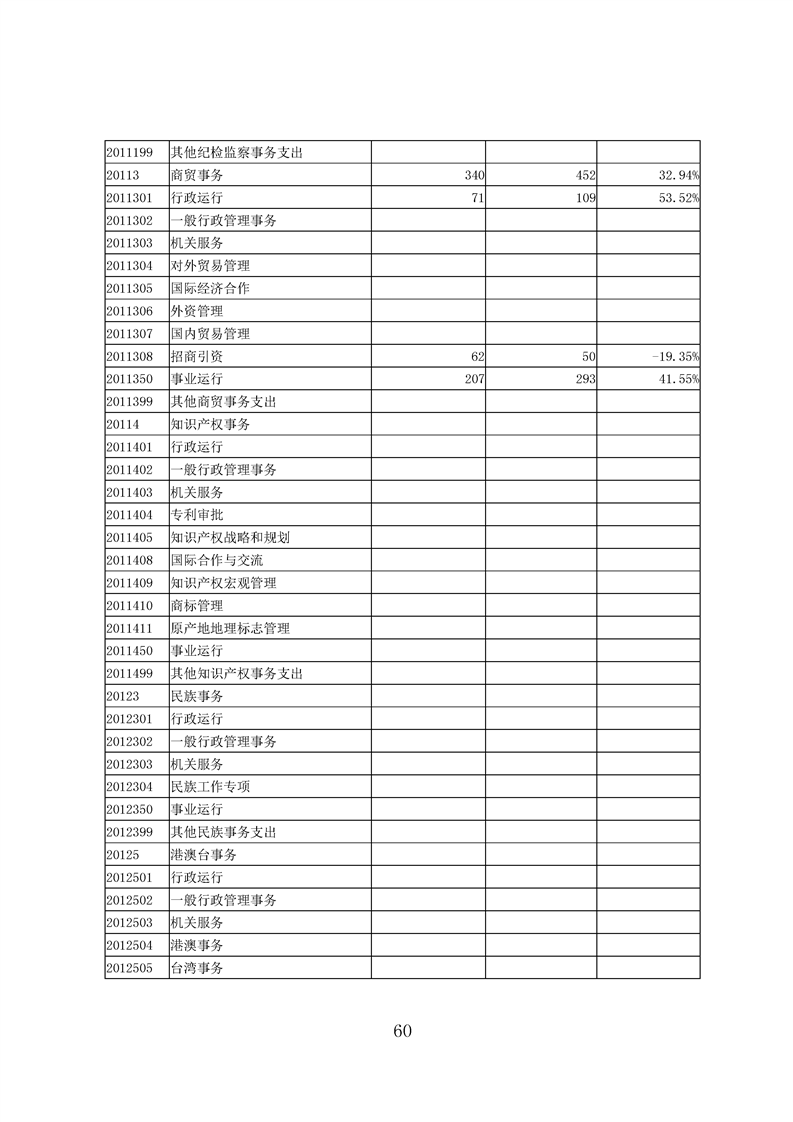 | 2011199 | 其他纪检监察事务支出 |  |  |  |
|---|---|---|---|---|
| 20113 | 商贸事务 | 340 | 452 | 32.94% |
| 2011301 | 行政运行 | 71 | 109 | 53.52% |
| 2011302 | 一般行政管理事务 |  |  |  |
| 2011303 | 机关服务 |  |  |  |
| 2011304 | 对外贸易管理 |  |  |  |
| 2011305 | 国际经济合作 |  |  |  |
| 2011306 | 外资管理 |  |  |  |
| 2011307 | 国内贸易管理 |  |  |  |
| 2011308 | 招商引资 | 62 | 50 | -19.35% |
| 2011350 | 事业运行 | 207 | 293 | 41.55% |
| 2011399 | 其他商贸事务支出 |  |  |  |
| 20114 | 知识产权事务 |  |  |  |
| 2011401 | 行政运行 |  |  |  |
| 2011402 | 一般行政管理事务 |  |  |  |
| 2011403 | 机关服务 |  |  |  |
| 2011404 | 专利审批 |  |  |  |
| 2011405 | 知识产权战略和规划 |  |  |  |
| 2011408 | 国际合作与交流 |  |  |  |
| 2011409 | 知识产权宏观管理 |  |  |  |
| 2011410 | 商标管理 |  |  |  |
| 2011411 | 原产地地理标志管理 |  |  |  |
| 2011450 | 事业运行 |  |  |  |
| 2011499 | 其他知识产权事务支出 |  |  |  |
| 20123 | 民族事务 |  |  |  |
| 2012301 | 行政运行 |  |  |  |
| 2012302 | 一般行政管理事务 |  |  |  |
| 2012303 | 机关服务 |  |  |  |
| 2012304 | 民族工作专项 |  |  |  |
| 2012350 | 事业运行 |  |  |  |
| 2012399 | 其他民族事务支出 |  |  |  |
| 20125 | 港澳台事务 |  |  |  |
| 2012501 | 行政运行 |  |  |  |
| 2012502 | 一般行政管理事务 |  |  |  |
| 2012503 | 机关服务 |  |  |  |
| 2012504 | 港澳事务 |  |  |  |
| 2012505 | 台湾事务 |  |  |  |

60